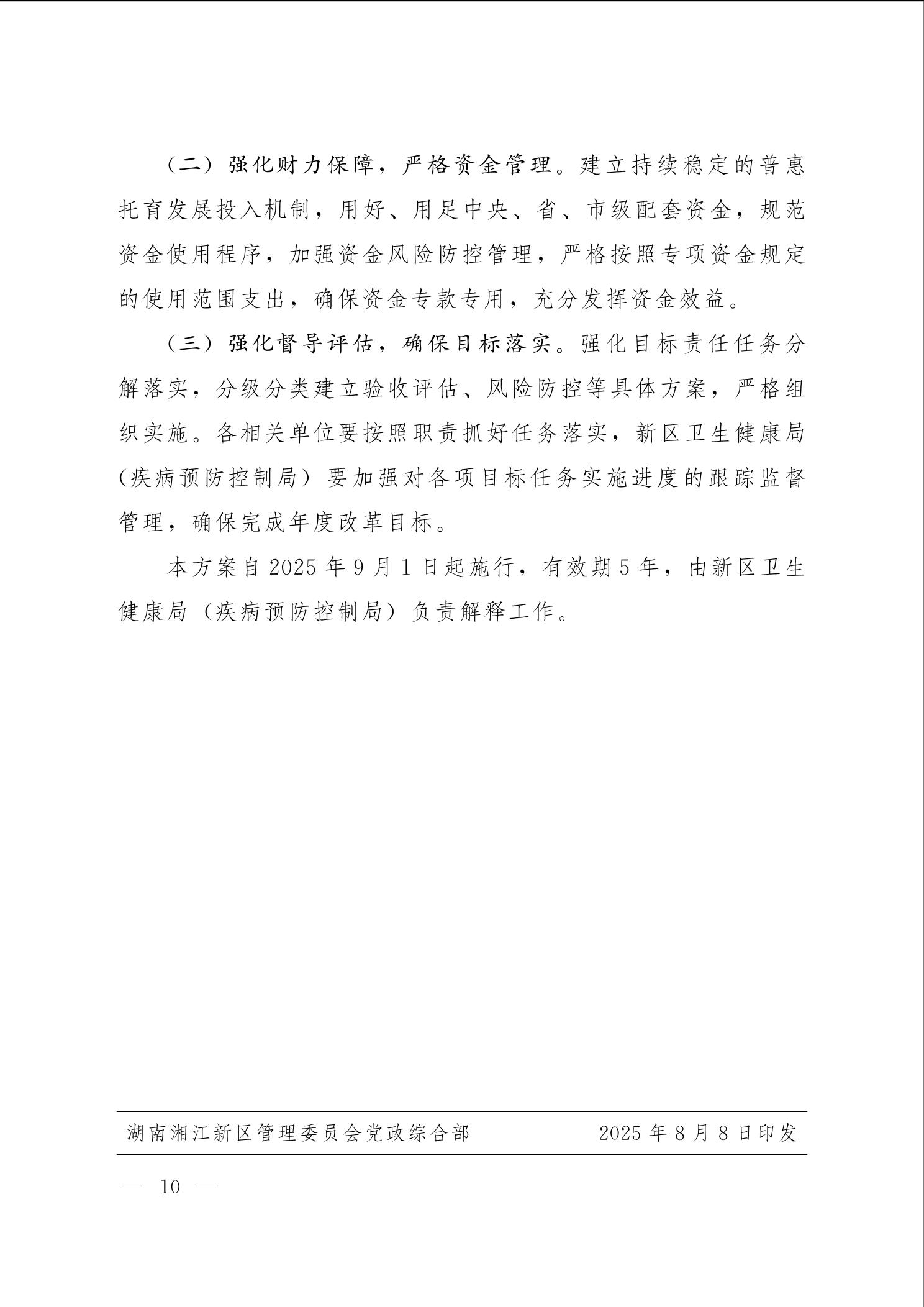 （二）强化财力保障，严格资金管理。建立持续稳定的普惠托育发展投入机制，用好、用足中央、省、市级配套资金，规范资金使用程序，加强资金风险防控管理，严格按照专项资金规定的使用范围支出，确保资金专款专用，充分发挥资金效益。

（三）强化督导评估，确保目标落实。强化目标责任任务分解落实，分级分类建立验收评估、风险防控等具体方案，严格组织实施。各相关单位要按照职责抓好任务落实，新区卫生健康局（疾病预防控制局）要加强对各项目标任务实施进度的跟踪监督管理，确保完成年度改革目标。

本方案自2025年9月1日起施行，有效期5年，由新区卫生健康局（疾病预防控制局）负责解释工作。

湖南湘江新区管理委员会党政综合部 2025年8月8日印发

— 10 —